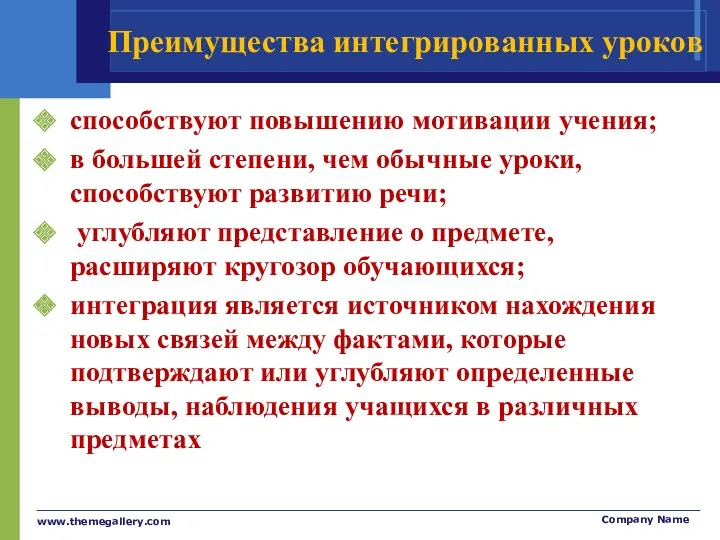 Преимущества интегрированных уроков

способствуют повышению мотивации учения;

в большей степени, чем обычные уроки, способствуют развитию речи;

углубляют представление о предмете, расширяют кругозор обучающихся;

интеграция является источником нахождения новых связей между фактами, которые подтверждают или углубляют определенные выводы, наблюдения учащихся в различных предметах

www.themegallery.com

Company Name